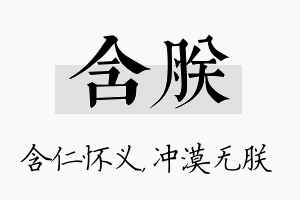 含朕

含仁怀义，冲漠无朕